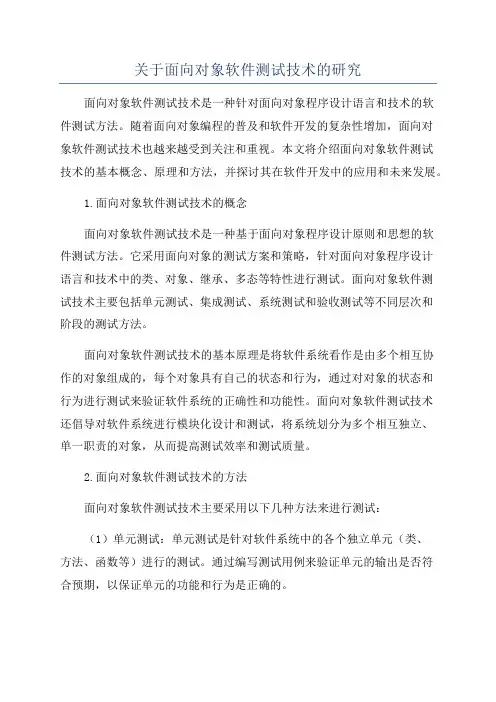 关于面向对象软件测试技术的研究

面向对象软件测试技术是一种针对面向对象程序设计语言和技术的软件测试方法。随着面向对象编程的普及和软件开发的复杂性增加，面向对象软件测试技术也越来越受到关注和重视。本文将介绍面向对象软件测试技术的基本概念、原理和方法，并探讨其在软件开发中的应用和未来发展。

1.面向对象软件测试技术的概念

面向对象软件测试技术是一种基于面向对象程序设计原则和思想的软件测试方法。它采用面向对象的测试方案和策略，针对面向对象程序设计语言和技术中的类、对象、继承、多态等特性进行测试。面向对象软件测试技术主要包括单元测试、集成测试、系统测试和验收测试等不同层次和阶段的测试方法。

面向对象软件测试技术的基本原理是将软件系统看作是由多个相互协作的对象组成的，每个对象具有自己的状态和行为，通过对对象的状态和行为进行测试来验证软件系统的正确性和功能性。面向对象软件测试技术还倡导对软件系统进行模块化设计和测试，将系统划分为多个相互独立、单一职责的对象，从而提高测试效率和测试质量。

2.面向对象软件测试技术的方法

面向对象软件测试技术主要采用以下几种方法来进行测试：

（1）单元测试：单元测试是针对软件系统中的各个独立单元（类、方法、函数等）进行的测试。通过编写测试用例来验证单元的输出是否符合预期，以保证单元的功能和行为是正确的。